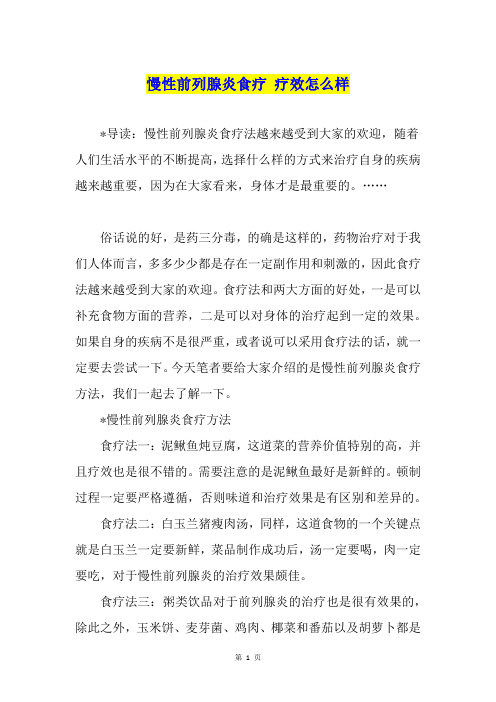 慢性前列腺炎食疗 疗效怎么样

*导读：慢性前列腺炎食疗法越来越受到大家的欢迎，随着人们生活水平的不断提高，选择什么样的方式来治疗自身的疾病越来越重要，因为在大家看来，身体才是最重要的。……

俗话说的好，是药三分毒，的确是这样的，药物治疗对于我们人体而言，多多少少都是存在一定副作用和刺激的，因此食疗法越来越受到大家的欢迎。食疗法和两大方面的好处，一是可以补充食物方面的营养，二是可以对身体的治疗起到一定的效果。如果自身的疾病不是很严重，或者说可以采用食疗法的话，就一定要去尝试一下。今天笔者要给大家介绍的是慢性前列腺炎食疗方法，我们一起去了解一下。

*慢性前列腺炎食疗方法

食疗法一：泥鳅鱼炖豆腐，这道菜的营养价值特别的高，并且疗效也是很不错的。需要注意的是泥鳅鱼最好是新鲜的。顿制过程一定要严格遵循，否则味道和治疗效果是有区别和差异的。

食疗法二：白玉兰猪瘦肉汤，同样，这道食物的一个关键点就是白玉兰一定要新鲜，菜品制作成功后，汤一定要喝，肉一定要吃，对于慢性前列腺炎的治疗效果颇佳。

食疗法三：粥类饮品对于前列腺炎的治疗也是很有效果的，除此之外，玉米饼、麦芽菌、鸡肉、椰菜和番茄以及胡萝卜都是

第 1 页